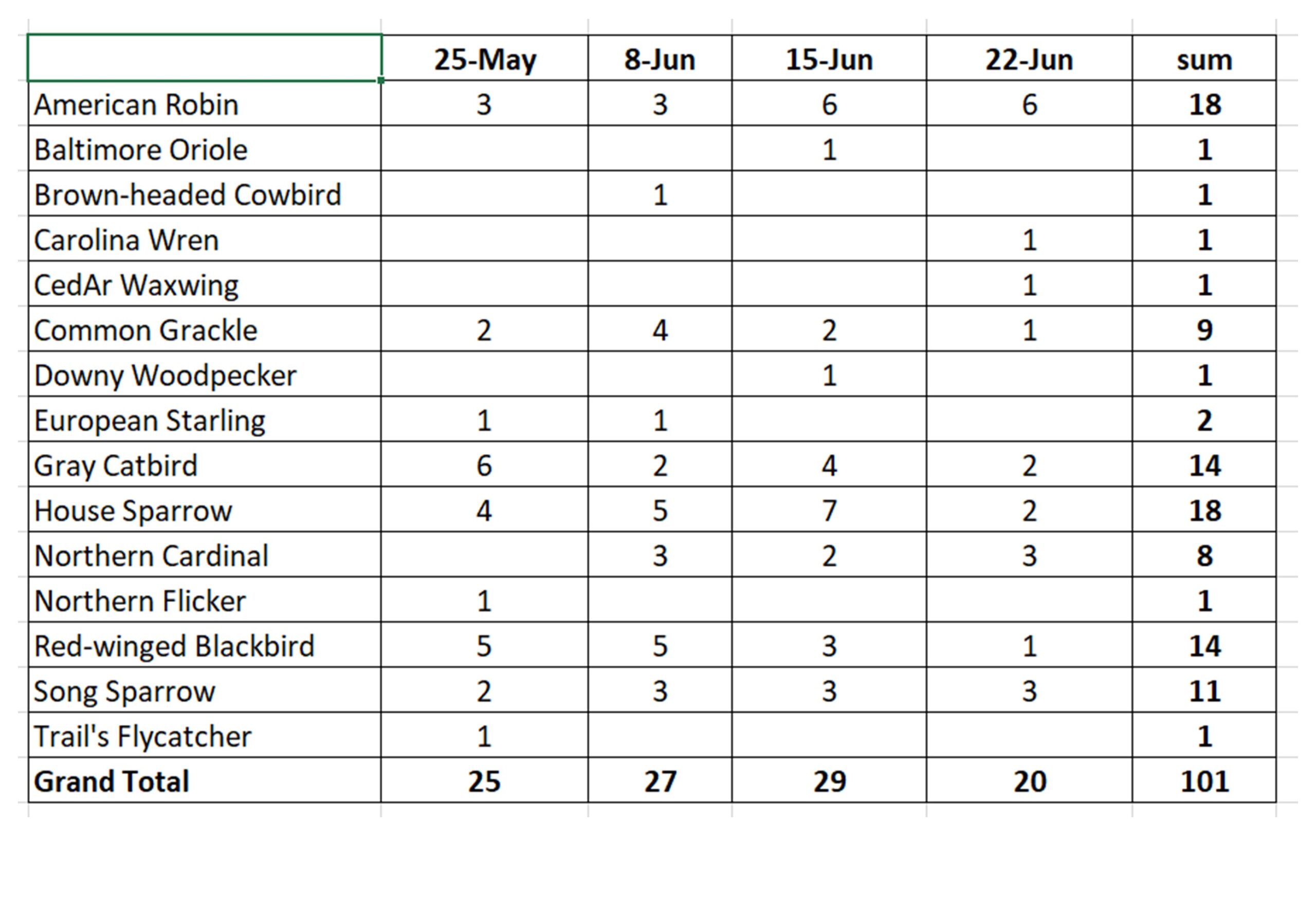 | | 25-May | 8-Jun | 15-Jun | 22-Jun | sum |
|---|---|---|---|---|---|
| American Robin | 3 | 3 | 6 | 6 | 18 |
| Baltimore Oriole | | | 1 | | 1 |
| Brown-headed Cowbird | | 1 | | | 1 |
| Carolina Wren | | | | 1 | 1 |
| CedAr Waxwing | | | | 1 | 1 |
| Common Grackle | 2 | 4 | 2 | 1 | 9 |
| Downy Woodpecker | | | 1 | | 1 |
| European Starling | 1 | 1 | | | 2 |
| Gray Catbird | 6 | 2 | 4 | 2 | 14 |
| House Sparrow | 4 | 5 | 7 | 2 | 18 |
| Northern Cardinal | | 3 | 2 | 3 | 8 |
| Northern Flicker | 1 | | | | 1 |
| Red-winged Blackbird | 5 | 5 | 3 | 1 | 14 |
| Song Sparrow | 2 | 3 | 3 | 3 | 11 |
| Trail's Flycatcher | 1 | | | | 1 |
| Grand Total | 25 | 27 | 29 | 20 | 101 |